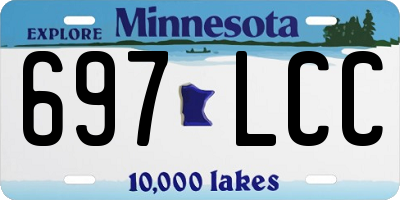 EXPLORE Minnesota

697 LCC

10,000 lakes